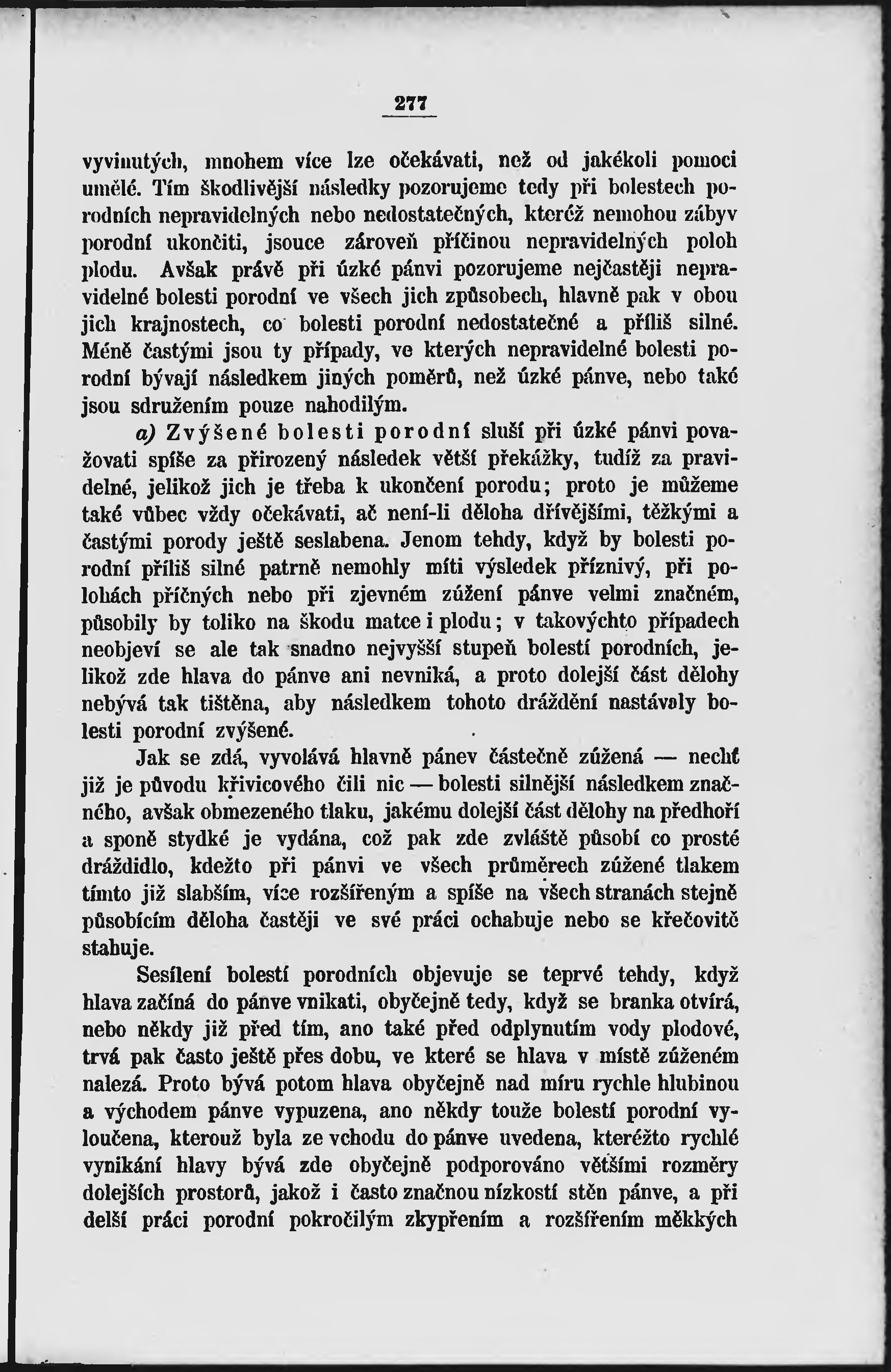 277

vyvinutých, mnohem více lze očekávati, než od jakékoli pomoci umělé. Tím škodlivější následky pozorujeme tedy při bolestech porodních nepravidelných nebo nedostatečných, kteréž nemohou zábyv porodní ukončiti, jsouce zároveň příčinou nepravidelných poloh plodu. Avšak právě při úzké pánvi pozorujeme nejčastěji nepravidelné bolesti porodní ve všech jich způsobech, hlavně pak v obou jich krajnostech, co bolesti porodní nedostatečné a příliš silné. Méně častými jsou ty případy, ve kterých nepravidelné bolesti porodní bývají následkem jiných poměrů, než úzké pánve, nebo také jsou sdružením pouze nahodilým.

a) Zvýšené bolesti porodní sluší při úzké pánvi považovati spíše za přirozený následek větší překážky, tudíž za pravidelné, jelikož jich je třeba k ukončení porodu; proto je můžeme také vůbec vždy očekávati, ač není-li děloha dřívějšími, těžkými a častými porody ještě seslabena. Jenom tehdy, když by bolesti porodní příliš silné patrně nemohly míti výsledek příznivý, při polohách příčných nebo při zjevném zúžení pánve velmi značném, působily by toliko na škodu matce i plodu; v takovýchto případech neobjeví se ale tak snadno nejvyšší stupeň bolestí porodních, jelikož zde hlava do pánve ani nevniká, a proto dolejší část dělohy nebývá tak tištěna, aby následkem tohoto dráždění nastávaly bolesti porodní zvýšené.

Jak se zdá, vyvolává hlavně pánev částečně zúžená — nechť již je původu křivicového čili nic — bolesti silnější následkem značného, avšak obmezeného tlaku, jakému dolejší část dělohy na předhoří a sponě stydké je vydána, což pak zde zvláště působí co prosté dráždidlo, kdežto při pánvi ve všech průměrech zúžené tlakem tímto již slabším, více rozšířeným a spíše na všech stranách stejně působícím děloha častěji ve své práci ochabuje nebo se křečovitě stahuje.

Sesílení bolestí porodních objevuje se teprvé tehdy, když hlava začíná do pánve vnikati, obyčejně tedy, když se branka otvírá, nebo někdy již před tím, ano také před odplynutím vody plodové, trvá pak často ještě přes dobu, ve které se hlava v místě zúženém nalezá. Proto bývá potom hlava obyčejně nad míru rychle hlubinou a východem pánve vypuzena, ano někdy touže bolestí porodní vyloučena, kterouž byla ze vchodu do pánve uvedena, kteréžto rychlé vynikání hlavy bývá zde obyčejně podporováno většími rozměry dolejších prostorů, jakož i často značnou nízkostí stěn pánve, a při delší práci porodní pokročilým zkypřením a rozšířením měkkých